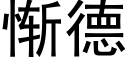 惭德